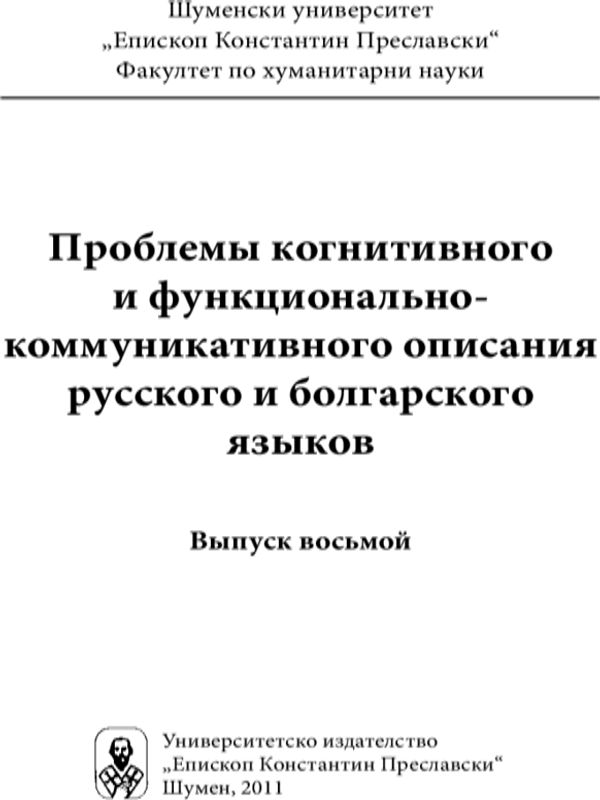 Шуменски университет
„Епископ Константин Преславски“
Факултет по хуманитарни науки

Проблемы когнитивного и функционально-коммуникативного описания русского и болгарского языков

Выпуск восьмой

Университетско издателство
„Епископ Константин Преславски“
Шумен, 2011